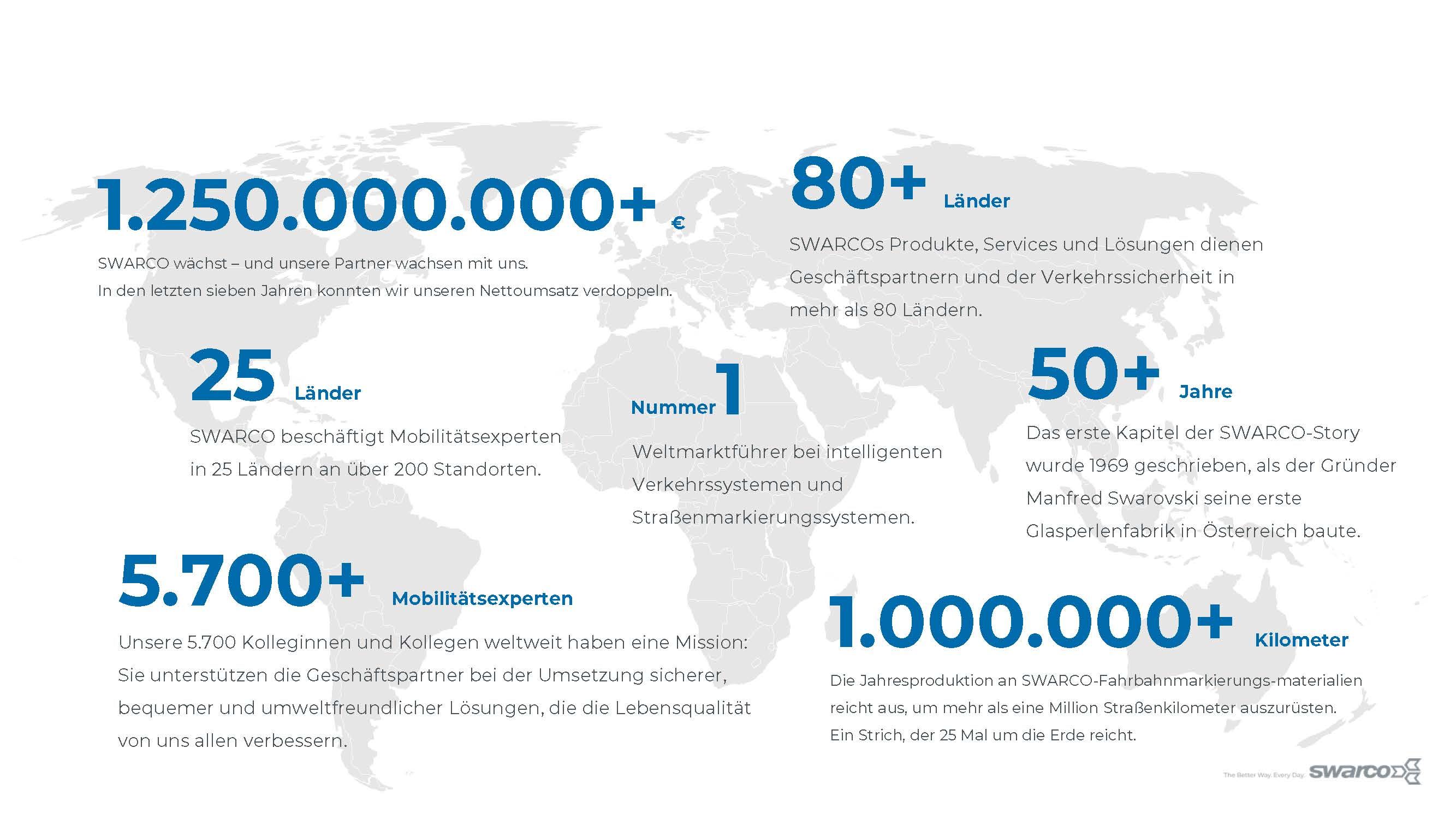 1.250.000.000+ €

SWARCO wächst – und unsere Partner wachsen mit uns.
In den letzten sieben Jahren konnten wir unseren Nettoumsatz verdoppeln.

80+ Länder

SWARCOs Produkte, Services und Lösungen dienen Geschäftspartnern und der Verkehrssicherheit in mehr als 80 Ländern.

25 Länder

SWARCO beschäftigt Mobilitätsexperten in 25 Ländern an über 200 Standorten.

Nummer 1

Weltmarktführer bei intelligenten Verkehrssystemen und Straßenmarkierungssystemen.

50+ Jahre

Das erste Kapitel der SWARCO-Story wurde 1969 geschrieben, als der Gründer Manfred Swarovski seine erste Glasperlenfabrik in Österreich baute.

5.700+ Mobilitätsexperten

Unsere 5.700 Kolleginnen und Kollegen weltweit haben eine Mission: Sie unterstützen die Geschäftspartner bei der Umsetzung sicherer, bequemer und umweltfreundlicher Lösungen, die die Lebensqualität von uns allen verbessern.

1.000.000+ Kilometer

Die Jahresproduktion an SWARCO-Fahrbahnmarkierungs-materialien reicht aus, um mehr als eine Million Straßenkilometer auszurüsten.
Ein Strich, der 25 Mal um die Erde reicht.

The Better Way. Every Day. swarco